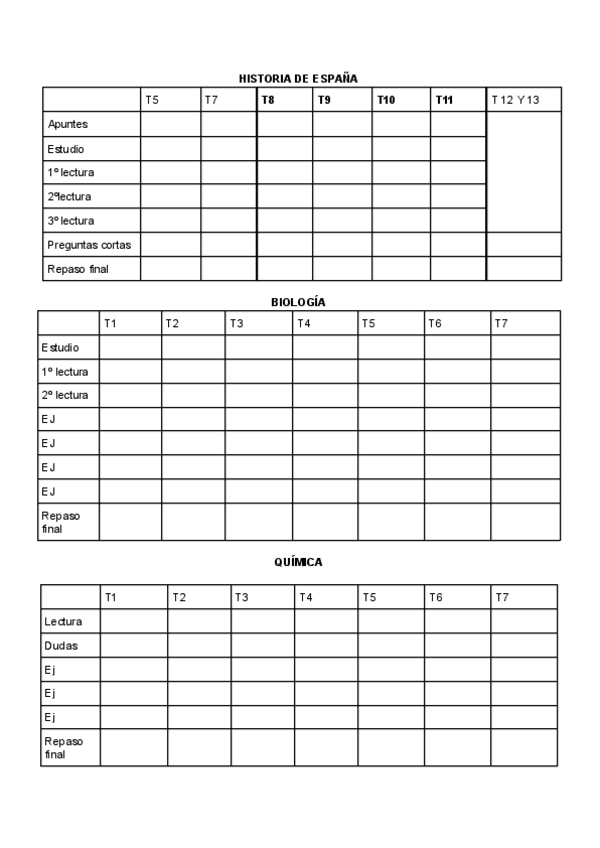 HISTORIA DE ESPAÑA

| | T5 | T7 | T8 | T9 | T10 | T11 | T 12 Y 13 |
|---|---|---|---|---|---|---|---|
| Apuntes | | | | | | | |
| Estudio | | | | | | | |
| 1º lectura | | | | | | | |
| 2ºlectura | | | | | | | |
| 3º lectura | | | | | | | |
| Preguntas cortas | | | | | | | |
| Repaso final | | | | | | | |

BIOLOGÍA

| | T1 | T2 | T3 | T4 | T5 | T6 | T7 |
|---|---|---|---|---|---|---|---|
| Estudio | | | | | | | |
| 1º lectura | | | | | | | |
| 2º lectura | | | | | | | |
| EJ | | | | | | | |
| EJ | | | | | | | |
| EJ | | | | | | | |
| EJ | | | | | | | |
| Repaso final | | | | | | | |

QUÍMICA

| | T1 | T2 | T3 | T4 | T5 | T6 | T7 |
|---|---|---|---|---|---|---|---|
| Lectura | | | | | | | |
| Dudas | | | | | | | |
| Ej | | | | | | | |
| Ej | | | | | | | |
| Ej | | | | | | | |
| Repaso final | | | | | | | |